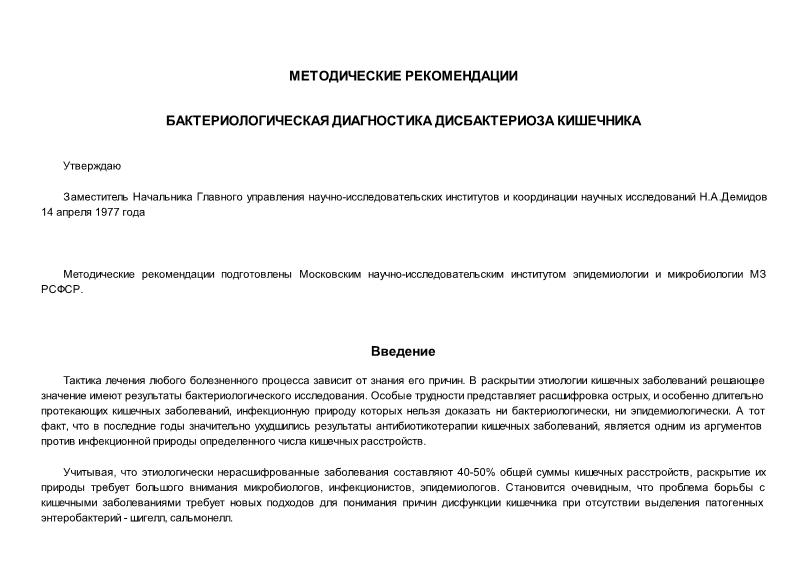 МЕТОДИЧЕСКИЕ РЕКОМЕНДАЦИИ

БАКТЕРИОЛОГИЧЕСКАЯ ДИАГНОСТИКА ДИСБАКТЕРИОЗА КИШЕЧНИКА

Утверждаю

Заместитель Начальника Главного управления научно-исследовательских институтов и координации научных исследований Н.А.Демидов 14 апреля 1977 года

Методические рекомендации подготовлены Московским научно-исследовательским институтом эпидемиологии и микробиологии МЗ РСФСР.

Введение

Тактика лечения любого болезненного процесса зависит от знания его причин. В раскрытии этиологии кишечных заболеваний решающее значение имеют результаты бактериологического исследования. Особые трудности представляет расшифровка острых, и особенно длительно протекающих кишечных заболеваний, инфекционную природу которых нельзя доказать ни бактериологически, ни эпидемиологически. А тот факт, что в последние годы значительно ухудшились результаты антибиотикотерапии кишечных заболеваний, является одним из аргументов против инфекционной природы определенного числа кишечных расстройств.

Учитывая, что этиологически нерасшифрованные заболевания составляют 40-50% общей суммы кишечных расстройств, раскрытие их природы требует большого внимания микробиологов, инфекционистов, эпидемиологов. Становится очевидным, что проблема борьбы с кишечными заболеваниями требует новых подходов для понимания причин дисфункции кишечника при отсутствии выделения патогенных энтеробактерий - шигелл, сальмонелл.